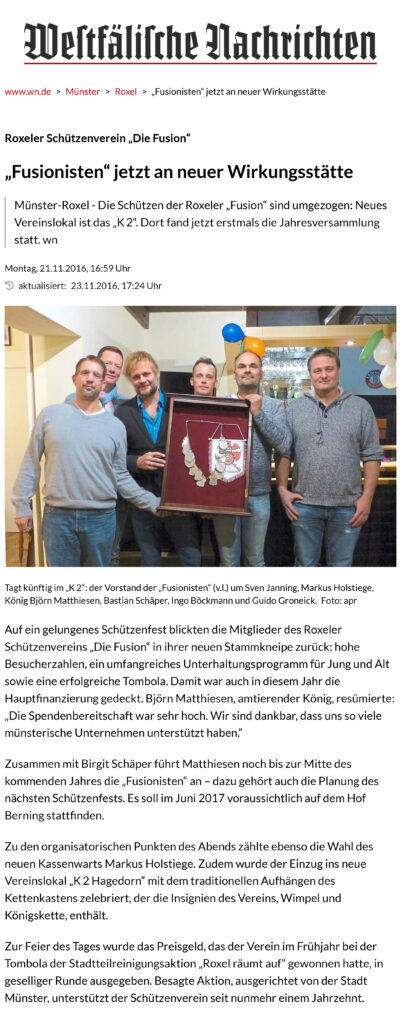 Westfälische Nachrichten

www.wn.de > Münster > Roxel > „Fusionisten“ jetzt an neuer Wirkungsstätte

Roxeler Schützenverein „Die Fusion“

„Fusionisten“ jetzt an neuer Wirkungsstätte

Münster-Roxel - Die Schützen der Roxeler „Fusion“ sind umgezogen: Neues Vereinslokal ist das „K 2“. Dort fand jetzt erstmals die Jahresversammlung statt. wn

Montag, 21.11.2016, 16:59 Uhr

aktualisiert: 23.11.2016, 17:24 Uhr

Tagt künftig im „K 2“: der Vorstand der „Fusionisten“ (v.l.) um Sven Janning, Markus Holstiege, König Björn Matthiesen, Bastian Schäper, Ingo Böckmann und Guido Groneick. Foto: apr

Auf ein gelungenes Schützenfest blickten die Mitglieder des Roxeler Schützenvereins „Die Fusion“ in ihrer neuen Stammkneipe zurück: hohe Besucherzahlen, ein umfangreiches Unterhaltungsprogramm für Jung und Alt sowie eine erfolgreiche Tombola. Damit war auch in diesem Jahr die Hauptfinanzierung gedeckt. Björn Matthiesen, amtierender König, resümierte: „Die Spendenbereitschaft war sehr hoch. Wir sind dankbar, dass uns so viele münsterische Unternehmen unterstützt haben.“

Zusammen mit Birgit Schäper führt Matthiesen noch bis zur Mitte des kommenden Jahres die „Fusionisten“ an – dazu gehört auch die Planung des nächsten Schützenfests. Es soll im Juni 2017 voraussichtlich auf dem Hof Berning stattfinden.

Zu den organisatorischen Punkten des Abends zählte ebenso die Wahl des neuen Kassenwarts Markus Holstiege. Zudem wurde der Einzug ins neue Vereinslokal „K 2 Hagedorn“ mit dem traditionellen Aufhängen des Kettenkastens zelebriert, der die Insignien des Vereins, Wimpel und Königskette, enthält.

Zur Feier des Tages wurde das Preisgeld, das der Verein im Frühjahr bei der Tombola der Stadtteilreinigungsaktion „Roxel räumt auf“ gewonnen hatte, in geselliger Runde ausgegeben. Besagte Aktion, ausgerichtet von der Stadt Münster, unterstützt der Schützenverein seit nunmehr einem Jahrzehnt.